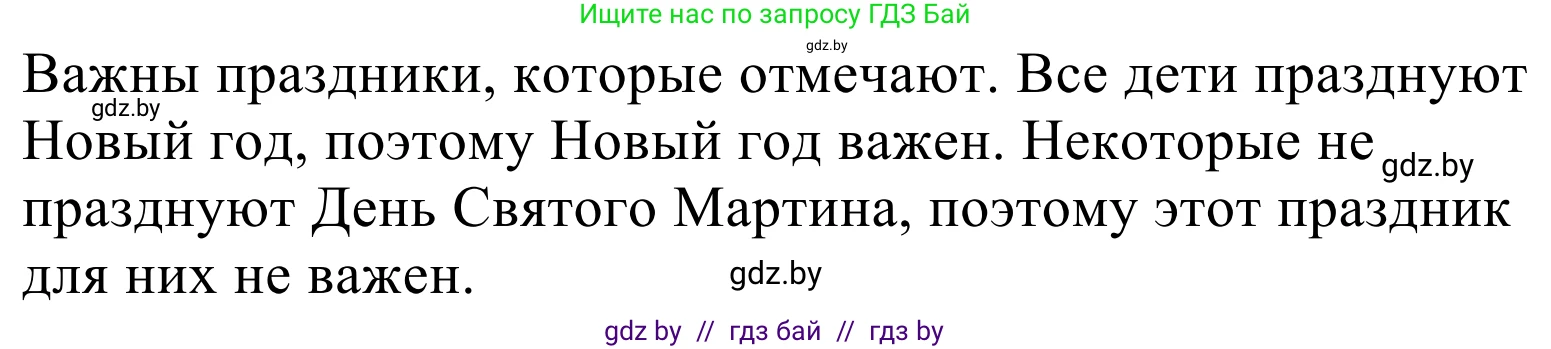 Ищите нас по запросу ГДЗ Бай

gdz.by

Важны праздники, которые отмечают. Все дети празднуют Новый год, поэтому Новый год важен. Некоторые не празднуют День Святого Мартина, поэтому этот праздник для них не важен.

gdz.by

gdz.by

gdz.by

gdz by // гдз бай // гдз by